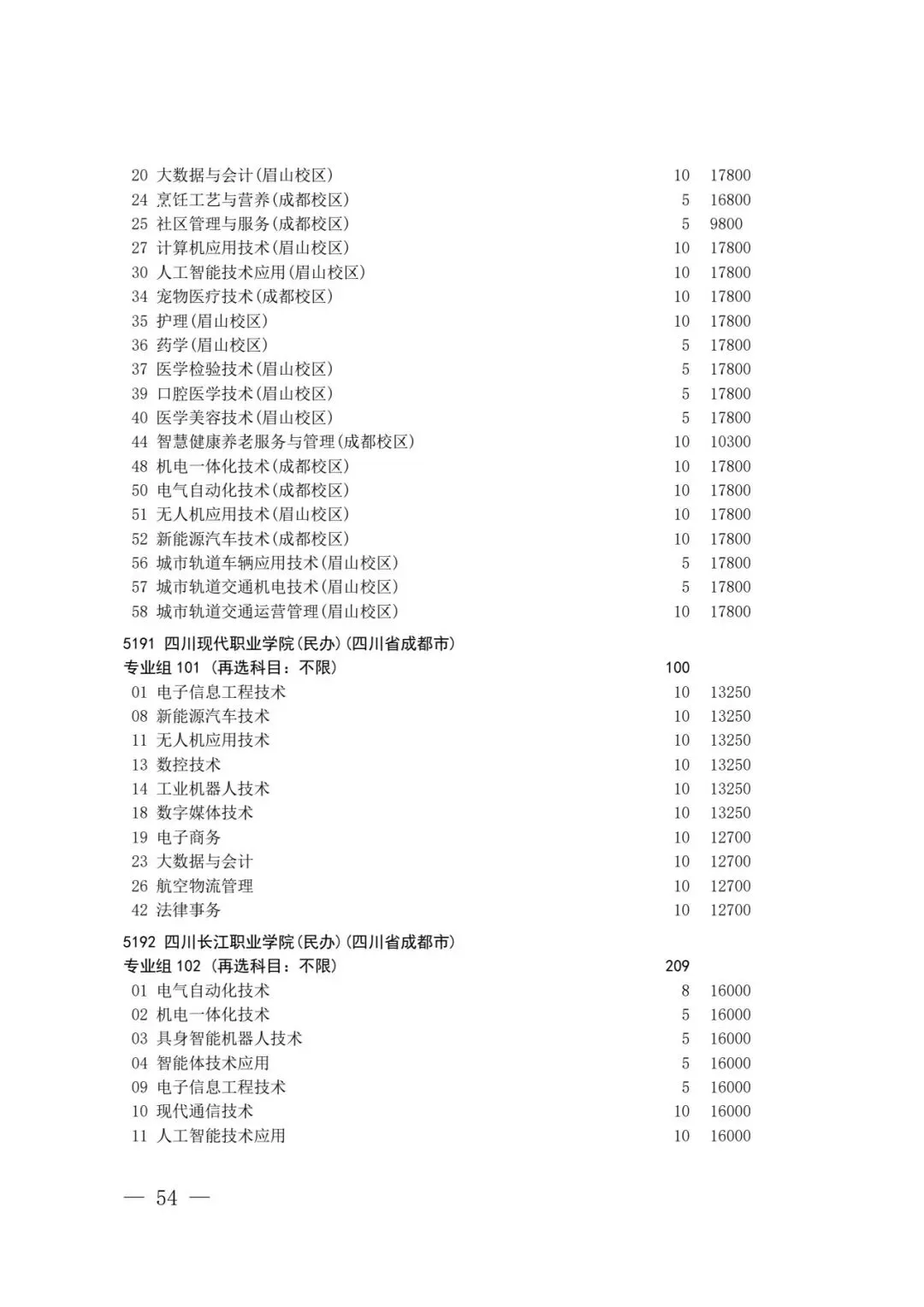 20 大数据与会计(眉山校区) 10 17800
24 烹饪工艺与营养(成都校区) 5 16800
25 社区管理与服务(成都校区) 5 9800
27 计算机应用技术(眉山校区) 10 17800
30 人工智能技术应用(眉山校区) 10 17800
34 宠物医疗技术(成都校区) 10 17800
35 护理(眉山校区) 10 17800
36 药学(眉山校区) 5 17800
37 医学检验技术(眉山校区) 5 17800
39 口腔医学技术(眉山校区) 5 17800
40 医学美容技术(眉山校区) 5 17800
44 智慧健康养老服务与管理(成都校区) 10 10300
48 机电一体化技术(成都校区) 10 17800
50 电气自动化技术(成都校区) 10 17800
51 无人机应用技术(眉山校区) 10 17800
52 新能源汽车技术(成都校区) 10 17800
56 城市轨道车辆应用技术(眉山校区) 5 17800
57 城市轨道交通机电技术(眉山校区) 5 17800
58 城市轨道交通运营管理(眉山校区) 10 17800

5191 四川现代职业学院(民办)(四川省成都市)
专业组 101 (再选科目：不限) 100
01 电子信息工程技术 10 13250
08 新能源汽车技术 10 13250
11 无人机应用技术 10 13250
13 数控技术 10 13250
14 工业机器人技术 10 13250
18 数字媒体技术 10 13250
19 电子商务 10 12700
23 大数据与会计 10 12700
26 航空物流管理 10 12700
42 法律事务 10 12700

5192 四川长江职业学院(民办)(四川省成都市)
专业组 102 (再选科目：不限) 209
01 电气自动化技术 8 16000
02 机电一体化技术 5 16000
03 具身智能机器人技术 5 16000
04 智能体技术应用 5 16000
09 电子信息工程技术 5 16000
10 现代通信技术 10 16000
11 人工智能技术应用 10 16000

— 54 —